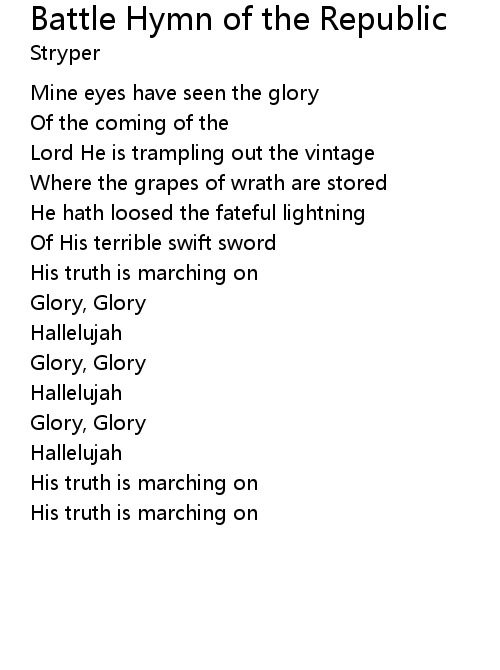 Battle Hymn of the Republic
Stryper

Mine eyes have seen the glory
Of the coming of the
Lord He is trampling out the vintage
Where the grapes of wrath are stored
He hath loosed the fateful lightning
Of His terrible swift sword
His truth is marching on
Glory, Glory
Hallelujah
Glory, Glory
Hallelujah
Glory, Glory
Hallelujah
His truth is marching on
His truth is marching on